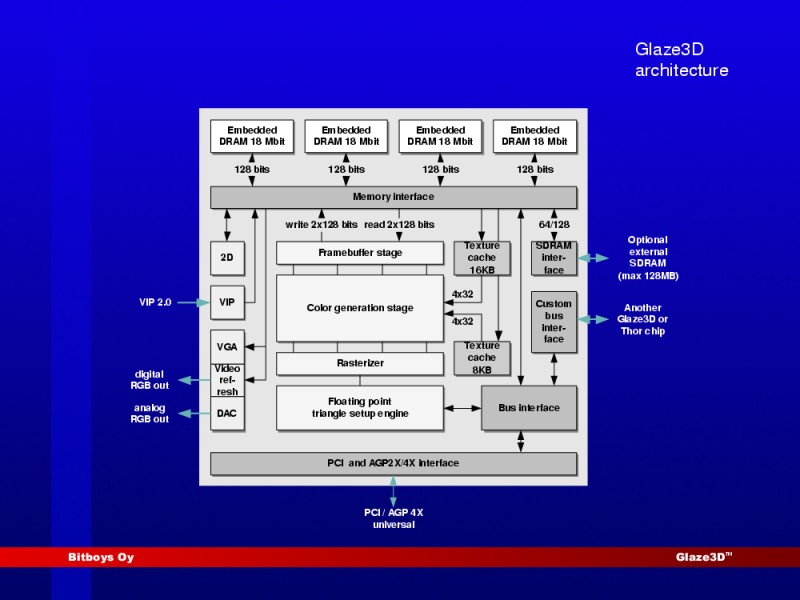 Glaze3D architecture

Embedded DRAM 18 Mbit

Embedded DRAM 18 Mbit

Embedded DRAM 18 Mbit

Embedded DRAM 18 Mbit

128 bits

128 bits

128 bits

128 bits

Memory interface

write 2x128 bits

read 2x128 bits

64/128

2D

Framebuffer stage

Texture cache 16KB

SDRAM interface

Optional external SDRAM (max 128MB)

VIP 2.0

VIP

Color generation stage

4x32

4x32

Custom bus interface

Another Glaze3D or Thor chip

VGA

Texture cache 8KB

Video refresh

Rasterizer

digital RGB out

analog RGB out

DAC

Floating point triangle setup engine

Bus interface

PCI and AGP2X/4X interface

PCI / AGP 4X universal

Bitboys Oy

Glaze3D™